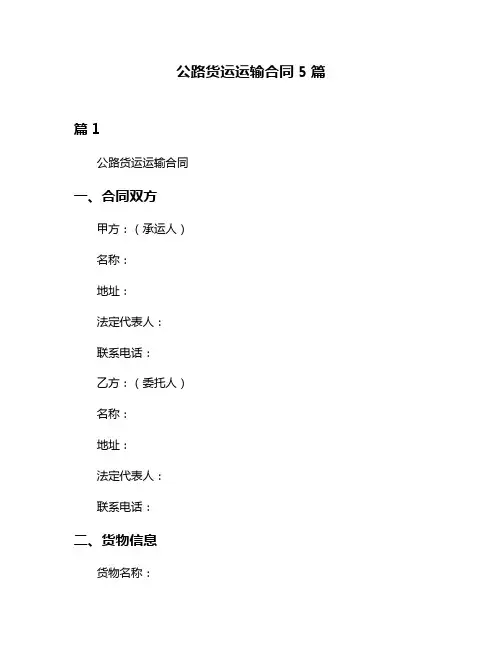 公路货运运输合同 5 篇

篇 1

公路货运运输合同

一、合同双方

甲方：（承运人）

名称：

地址：

法定代表人：

联系电话：

乙方：（委托人）

名称：

地址：

法定代表人：

联系电话：

二、货物信息

货物名称：